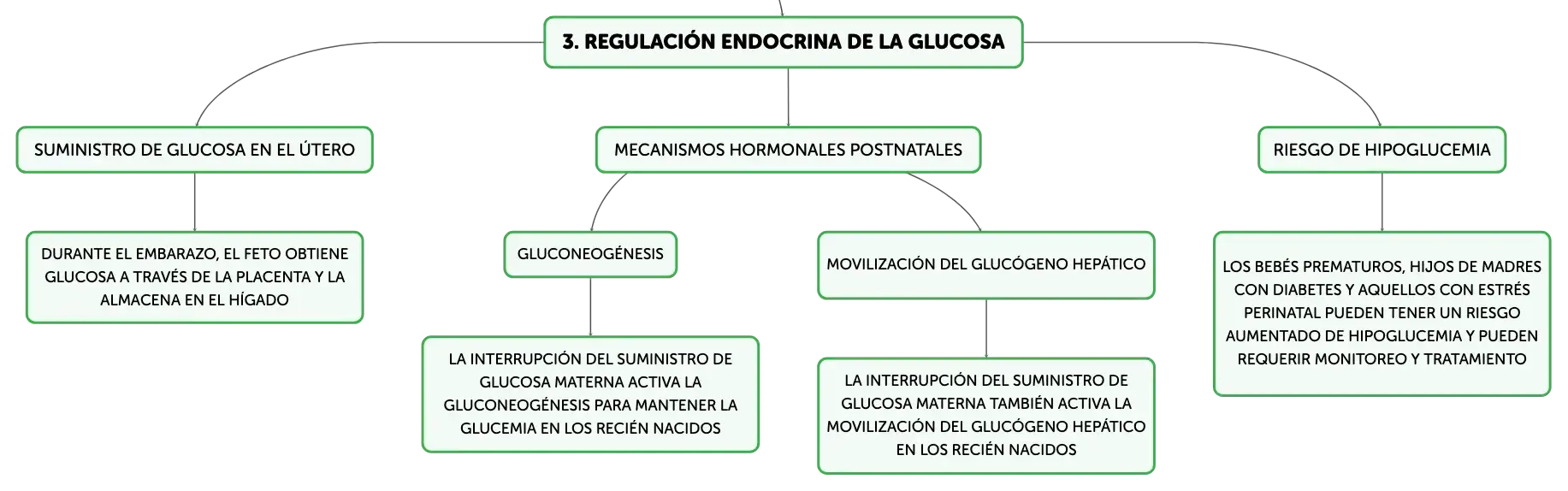 3. REGULACIÓN ENDOCRINA DE LA GLUCOSA

SUMINISTRO DE GLUCOSA EN EL ÚTERO

DURANTE EL EMBARAZO, EL FETO OBTIENE GLUCOSA A TRAVÉS DE LA PLACENTA Y LA ALMACENA EN EL HÍGADO

MECANISMOS HORMONALES POSTNATALES

GLUCONEOGÉNESIS

LA INTERRUPCIÓN DEL SUMINISTRO DE GLUCOSA MATERNA ACTIVA LA GLUCONEOGÉNESIS PARA MANTENER LA GLUCEMIA EN LOS RECIÉN NACIDOS

MOVILIZACIÓN DEL GLUCÓGENO HEPÁTICO

LA INTERRUPCIÓN DEL SUMINISTRO DE GLUCOSA MATERNA TAMBIÉN ACTIVA LA MOVILIZACIÓN DEL GLUCÓGENO HEPÁTICO EN LOS RECIÉN NACIDOS

RIESGO DE HIPOGLUCEMIA

LOS BEBÉS PREMATUROS, HIJOS DE MADRES CON DIABETES Y AQUELLOS CON ESTRÉS PERINATAL PUEDEN TENER UN RIESGO AUMENTADO DE HIPOGLUCEMIA Y PUEDEN REQUERIR MONITOREO Y TRATAMIENTO